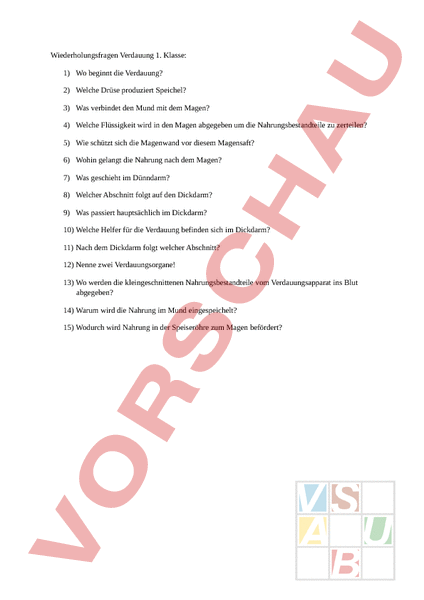 Wiederholungsfragen Verdauung 1. Klasse:

1) Wo beginnt die Verdauung?

2) Welche Drüse produziert Speichel?

3) Was verbindet den Mund mit dem Magen?

4) Welche Flüssigkeit wird in den Magen abgegeben um die Nahrungsbestandteile zu zerteilen?

5) Wie schützt sich die Magenwand vor diesem Magensaft?

6) Wohin gelangt die Nahrung nach dem Magen?

7) Was geschieht im Dünndarm?

8) Welcher Abschnitt folgt auf den Dickdarm?

9) Was passiert hauptsächlich im Dickdarm?

10) Welche Helfer für die Verdauung befinden sich im Dickdarm?

11) Nach dem Dickdarm folgt welcher Abschnitt?

12) Nenne zwei Verdauungsorgane!

13) Wo werden die kleingeschnittenen Nahrungsbestandteile vom Verdauungsapparat ins Blut abgegeben?

14) Warum wird die Nahrung im Mund eingespeichelt?

15) Wodurch wird Nahrung in der Speiseröhre zum Magen befördert?

VORSCHAU

V S
A U
B